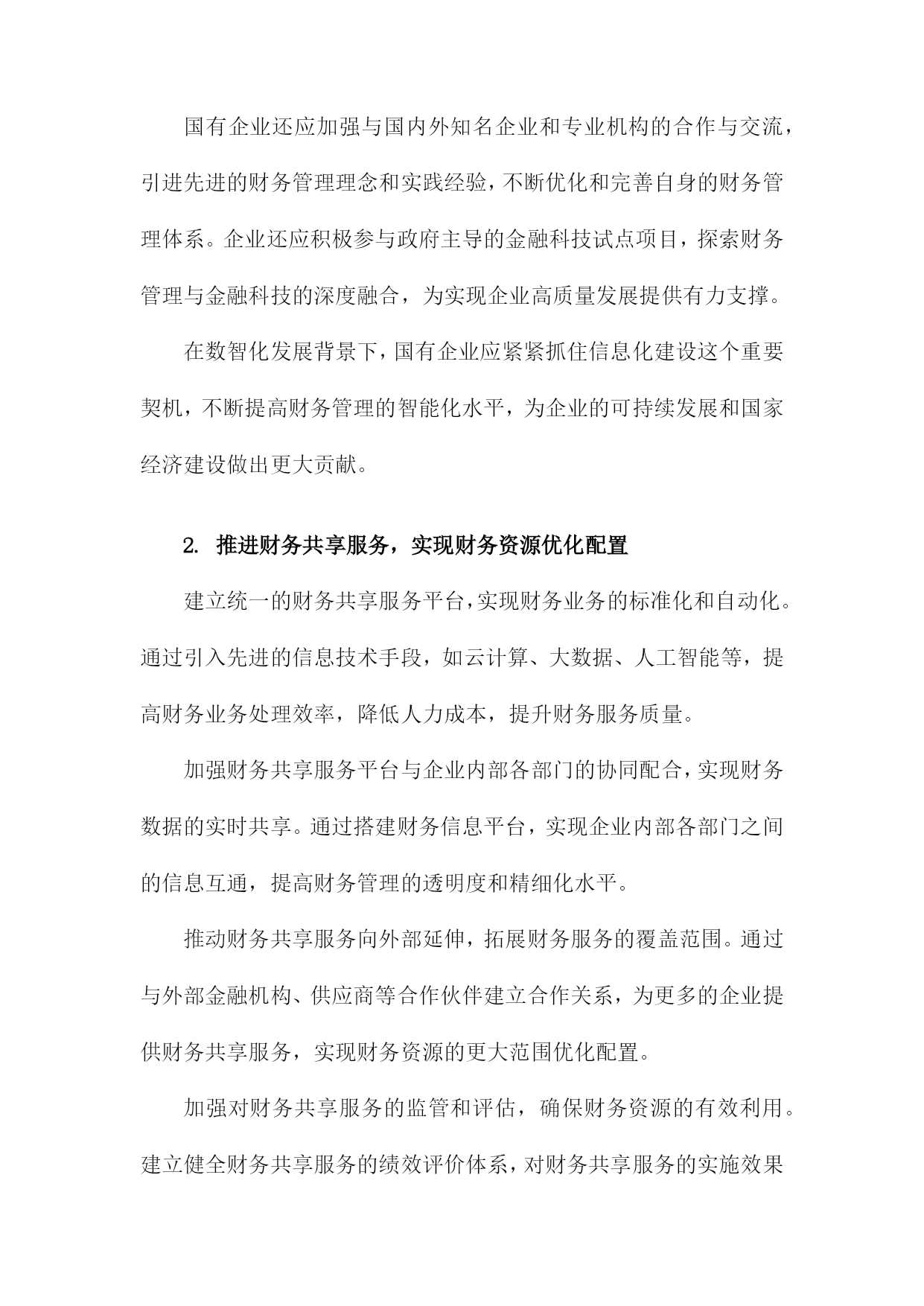 国有企业还应加强与国内外知名企业和专业机构的合作与交流，引进先进的财务管理理念和实践经验，不断优化和完善自身的财务管理体系。企业还应积极参与政府主导的金融科技试点项目，探索财务管理与金融科技的深度融合，为实现企业高质量发展提供有力支撑。

在数智化发展背景下，国有企业应紧紧抓住信息化建设这个重要契机，不断提高财务管理的智能化水平，为企业的可持续发展和国家经济建设做出更大贡献。

2. 推进财务共享服务，实现财务资源优化配置

建立统一的财务共享服务平台，实现财务业务的标准化和自动化。通过引入先进的信息技术手段，如云计算、大数据、人工智能等，提高财务业务处理效率，降低人力成本，提升财务服务质量。

加强财务共享服务平台与企业内部各部门的协同配合，实现财务数据的实时共享。通过搭建财务信息平台，实现企业内部各部门之间的信息互通，提高财务管理的透明度和精细化水平。

推动财务共享服务向外部延伸，拓展财务服务的覆盖范围。通过与外部金融机构、供应商等合作伙伴建立合作关系，为更多的企业提供财务共享服务，实现财务资源的更大范围优化配置。

加强对财务共享服务的监管和评估，确保财务资源的有效利用。建立健全财务共享服务的绩效评价体系，对财务共享服务的实施效果